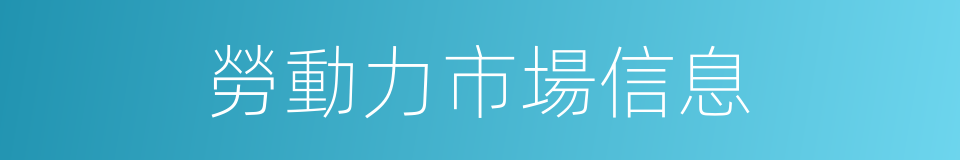 勞動力市場信息